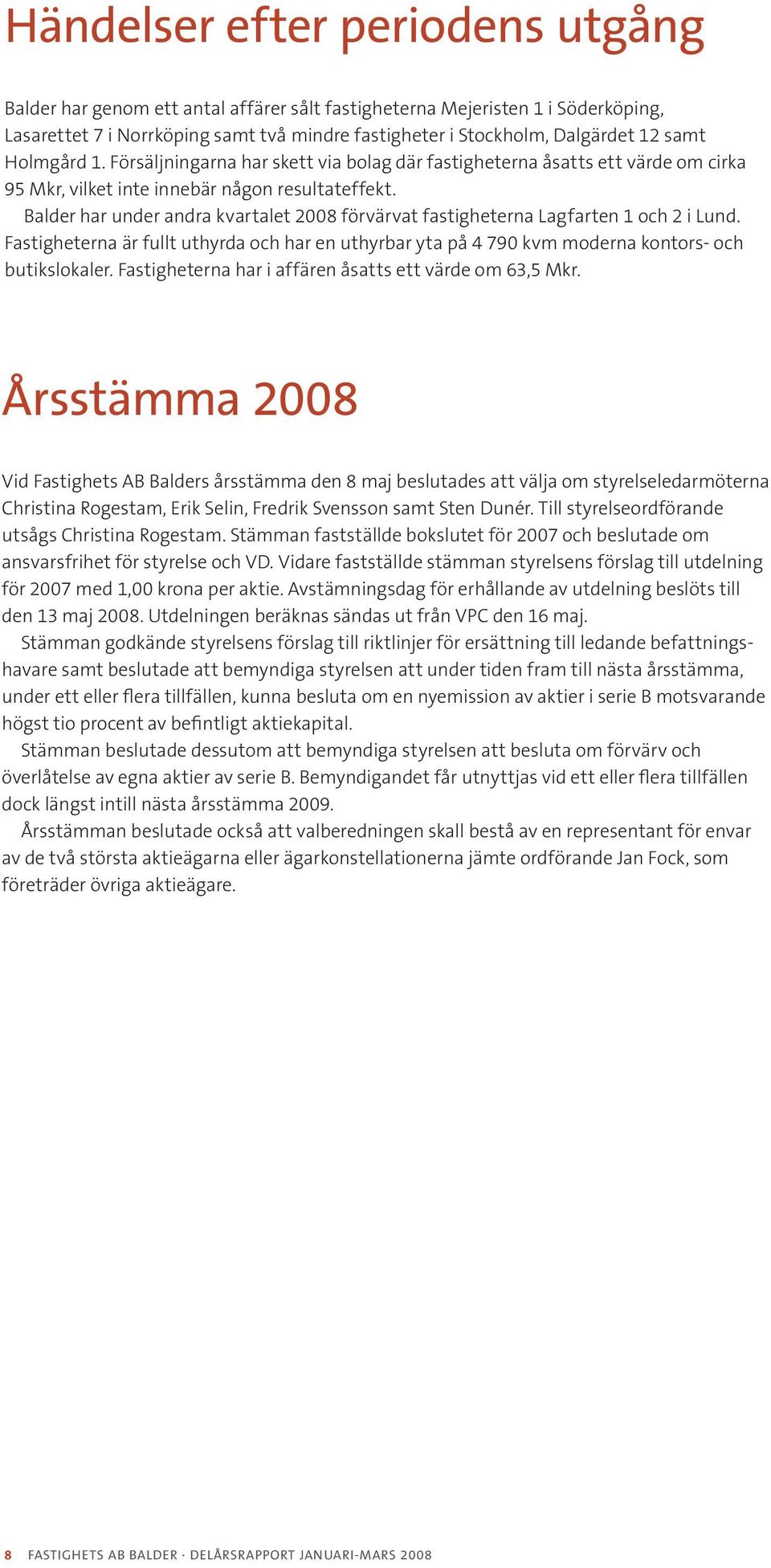 Händelser efter periodens utgång

Balder har genom ett antal affärer sålt fastigheterna Mejeristen 1 i Söderköping, Lasarettet 7 i Norrköping samt två mindre fastigheter i Stockholm, Dalgärdet 12 samt Holmgård 1. Försäljningarna har skett via bolag där fastigheterna åsatts ett värde om cirka 95 Mkr, vilket inte innebär någon resultateffekt.

Balder har under andra kvartalet 2008 förvärvat fastigheterna Lagfarten 1 och 2 i Lund. Fastigheterna är fullt uthyrda och har en uthyrbar yta på 4 790 kvm moderna kontors- och butikslokaler. Fastigheterna har i affären åsatts ett värde om 63,5 Mkr.

Årsstämma 2008

Vid Fastighets AB Balders årsstämma den 8 maj beslutades att välja om styrelseledarmöterna Christina Rogestam, Erik Selin, Fredrik Svensson samt Sten Dunér. Till styrelseordförande utsågs Christina Rogestam. Stämman fastställde bokslutet för 2007 och beslutade om ansvarsfrihet för styrelse och VD. Vidare fastställde stämman styrelsens förslag till utdelning för 2007 med 1,00 krona per aktie. Avstämningsdag för erhållande av utdelning beslöts till den 13 maj 2008. Utdelningen beräknas sändas ut från VPC den 16 maj.

Stämman godkände styrelsens förslag till riktlinjer för ersättning till ledande befattningshavare samt beslutade att bemyndiga styrelsen att under tiden fram till nästa årsstämma, under ett eller flera tillfällen, kunna besluta om en nyemission av aktier i serie B motsvarande högst tio procent av befintligt aktiekapital.

Stämman beslutade dessutom att bemyndiga styrelsen att besluta om förvärv och överlåtelse av egna aktier av serie B. Bemyndigandet får utnyttjas vid ett eller flera tillfällen dock längst intill nästa årsstämma 2009.

Årsstämman beslutade också att valberedningen skall bestå av en representant för envar av de två största aktieägarna eller ägarkonstellationerna jämte ordförande Jan Fock, som företräder övriga aktieägare.

8 FASTIGHETS AB BALDER · DELÅRSRAPPORT JANUARI-MARS 2008